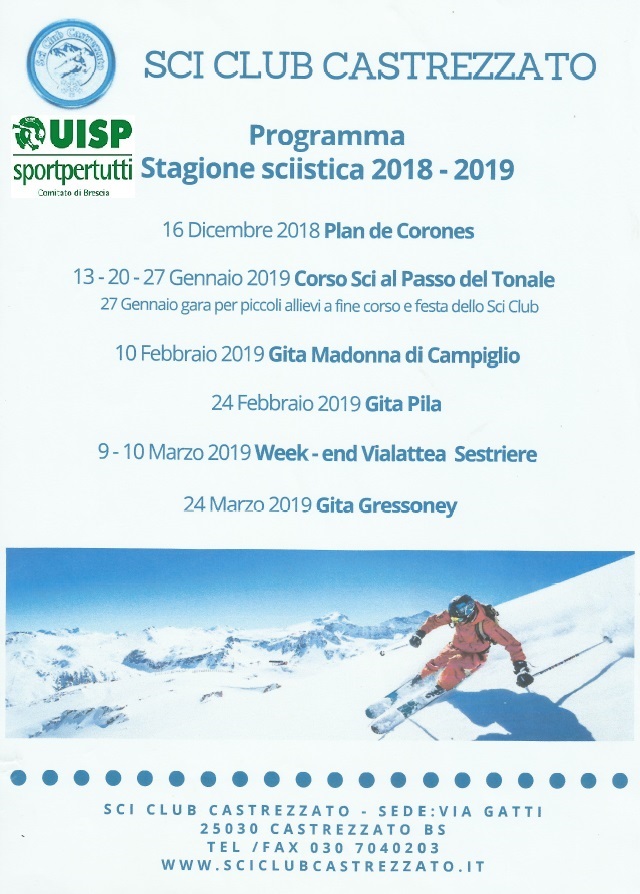 Sci Club Castrezzato

SCI CLUB CASTREZZATO

UISP
sportpertutti
Comitato di Brescia

Programma
Stagione sciistica 2018 - 2019

16 Dicembre 2018 Plan de Corones

13 - 20 - 27 Gennaio 2019 Corso Sci al Passo del Tonale
27 Gennaio gara per piccoli allievi a fine corso e festa dello Sci Club

10 Febbraio 2019 Gita Madonna di Campiglio

24 Febbraio 2019 Gita Pila

9 - 10 Marzo 2019 Week - end Vialattea Sestriere

24 Marzo 2019 Gita Gressoney

SCI CLUB CASTREZZATO - SEDE:VIA GATTI
25030 CASTREZZATO BS
TEL /FAX 030 7040203
WWW.SCICLUBCASTREZZATO.IT